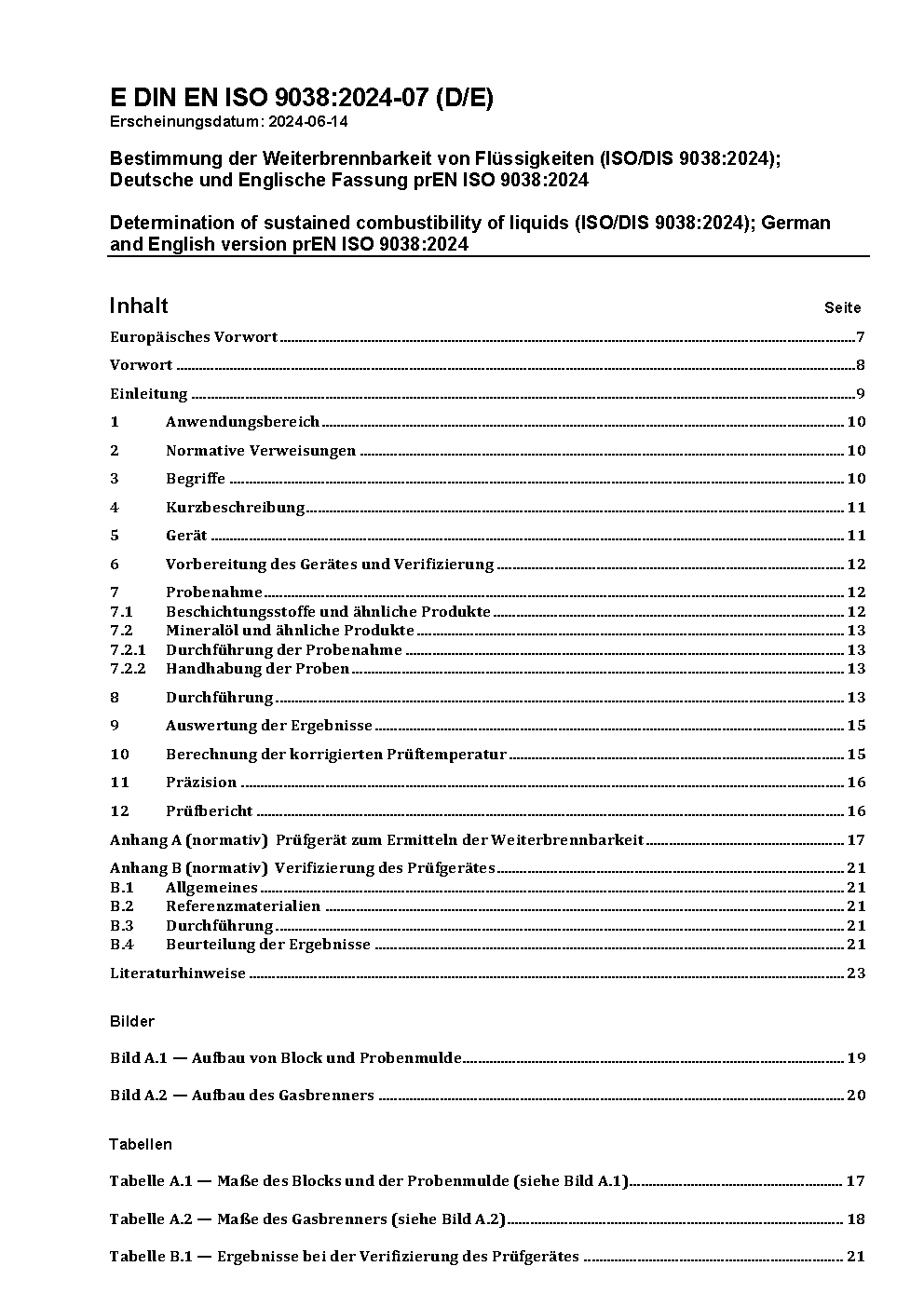 E DIN EN ISO 9038:2024-07 (D/E)
Erscheinungsdatum: 2024-06-14

Bestimmung der Weiterbrennbarkeit von Flüssigkeiten (ISO/DIS 9038:2024); Deutsche und Englische Fassung prEN ISO 9038:2024

Determination of sustained combustibility of liquids (ISO/DIS 9038:2024); German and English version prEN ISO 9038:2024

Inhalt Seite

Europäisches Vorwort 7
Vorwort 8
Einleitung 9
1 Anwendungsbereich 10
2 Normative Verweisungen 10
3 Begriffe 10
4 Kurzbeschreibung 11
5 Gerät 11
6 Vorbereitung des Gerätes und Verifizierung 12
7 Probenahme 12
7.1 Beschichtungsstoffe und ähnliche Produkte 12
7.2 Mineralöl und ähnliche Produkte 13
7.2.1 Durchführung der Probenahme 13
7.2.2 Handhabung der Proben 13
8 Durchführung 13
9 Auswertung der Ergebnisse 15
10 Berechnung der korrigierten Prüftemperatur 15
11 Präzision 16
12 Prüfbericht 16
Anhang A (normativ) Prüfgerät zum Ermitteln der Weiterbrennbarkeit 17
Anhang B (normativ) Verifizierung des Prüfgerätes 21
B.1 Allgemeines 21
B.2 Referenzmaterialien 21
B.3 Durchführung 21
B.4 Beurteilung der Ergebnisse 21
Literaturhinweise 23

Bilder

Bild A.1 — Aufbau von Block und Probenmulde 19
Bild A.2 — Aufbau des Gasbrenners 20

Tabellen

Tabelle A.1 — Maße des Blocks und der Probenmulde (siehe Bild A.1) 17
Tabelle A.2 — Maße des Gasbrenners (siehe Bild A.2) 18
Tabelle B.1 — Ergebnisse bei der Verifizierung des Prüfgerätes 21